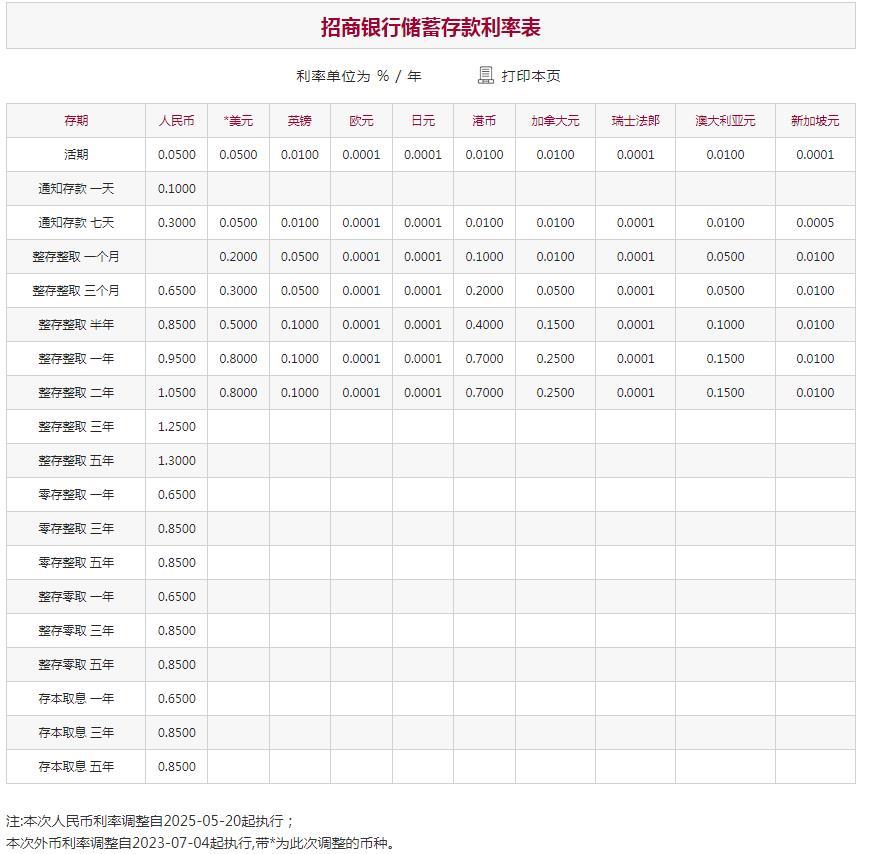 招商银行储蓄存款利率表

利率单位为 % / 年　　打印本页

| 存期 | 人民币 | *美元 | 英镑 | 欧元 | 日元 | 港币 | 加拿大元 | 瑞士法郎 | 澳大利亚元 | 新加坡元 |
|---|---|---|---|---|---|---|---|---|---|---|
| 活期 | 0.0500 | 0.0500 | 0.0100 | 0.0001 | 0.0001 | 0.0100 | 0.0100 | 0.0001 | 0.0100 | 0.0001 |
| 通知存款 一天 | 0.1000 | | | | | | | | | |
| 通知存款 七天 | 0.3000 | 0.0500 | 0.0100 | 0.0001 | 0.0001 | 0.0100 | 0.0100 | 0.0001 | 0.0100 | 0.0005 |
| 整存整取 一个月 | | 0.2000 | 0.0500 | 0.0001 | 0.0001 | 0.1000 | 0.0100 | 0.0001 | 0.0500 | 0.0100 |
| 整存整取 三个月 | 0.6500 | 0.3000 | 0.0500 | 0.0001 | 0.0001 | 0.2000 | 0.0500 | 0.0001 | 0.0500 | 0.0100 |
| 整存整取 半年 | 0.8500 | 0.5000 | 0.1000 | 0.0001 | 0.0001 | 0.4000 | 0.1500 | 0.0001 | 0.1000 | 0.0100 |
| 整存整取 一年 | 0.9500 | 0.8000 | 0.1000 | 0.0001 | 0.0001 | 0.7000 | 0.2500 | 0.0001 | 0.1500 | 0.0100 |
| 整存整取 二年 | 1.0500 | 0.8000 | 0.1000 | 0.0001 | 0.0001 | 0.7000 | 0.2500 | 0.0001 | 0.1500 | 0.0100 |
| 整存整取 三年 | 1.2500 | | | | | | | | | |
| 整存整取 五年 | 1.3000 | | | | | | | | | |
| 零存整取 一年 | 0.6500 | | | | | | | | | |
| 零存整取 三年 | 0.8500 | | | | | | | | | |
| 零存整取 五年 | 0.8500 | | | | | | | | | |
| 整存零取 一年 | 0.6500 | | | | | | | | | |
| 整存零取 三年 | 0.8500 | | | | | | | | | |
| 整存零取 五年 | 0.8500 | | | | | | | | | |
| 存本取息 一年 | 0.6500 | | | | | | | | | |
| 存本取息 三年 | 0.8500 | | | | | | | | | |
| 存本取息 五年 | 0.8500 | | | | | | | | | |

注:本次人民币利率调整自2025-05-20起执行；
本次外币利率调整自2023-07-04起执行,带*为此次调整的币种。